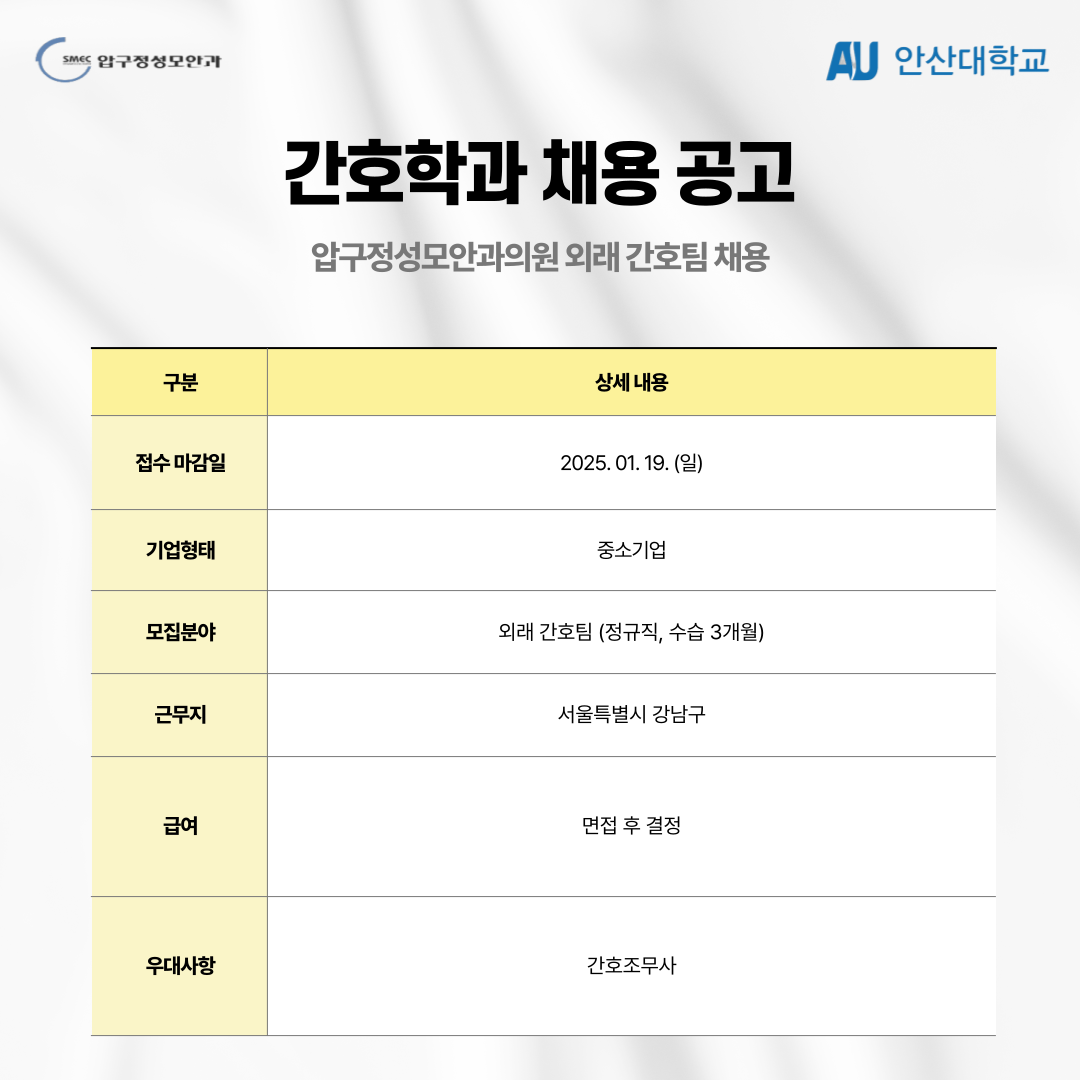 SMEC 압구정성모안과

AU 안산대학교

간호학과 채용 공고

압구정성모안과의원 외래 간호팀 채용

| 구분 | 상세 내용 |
|---|---|
| 접수 마감일 | 2025. 01. 19. (일) |
| 기업형태 | 중소기업 |
| 모집분야 | 외래 간호팀 (정규직, 수습 3개월) |
| 근무지 | 서울특별시 강남구 |
| 급여 | 면접 후 결정 |
| 우대사항 | 간호조무사 |